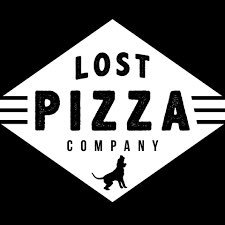 LOST
PIZZA
COMPANY